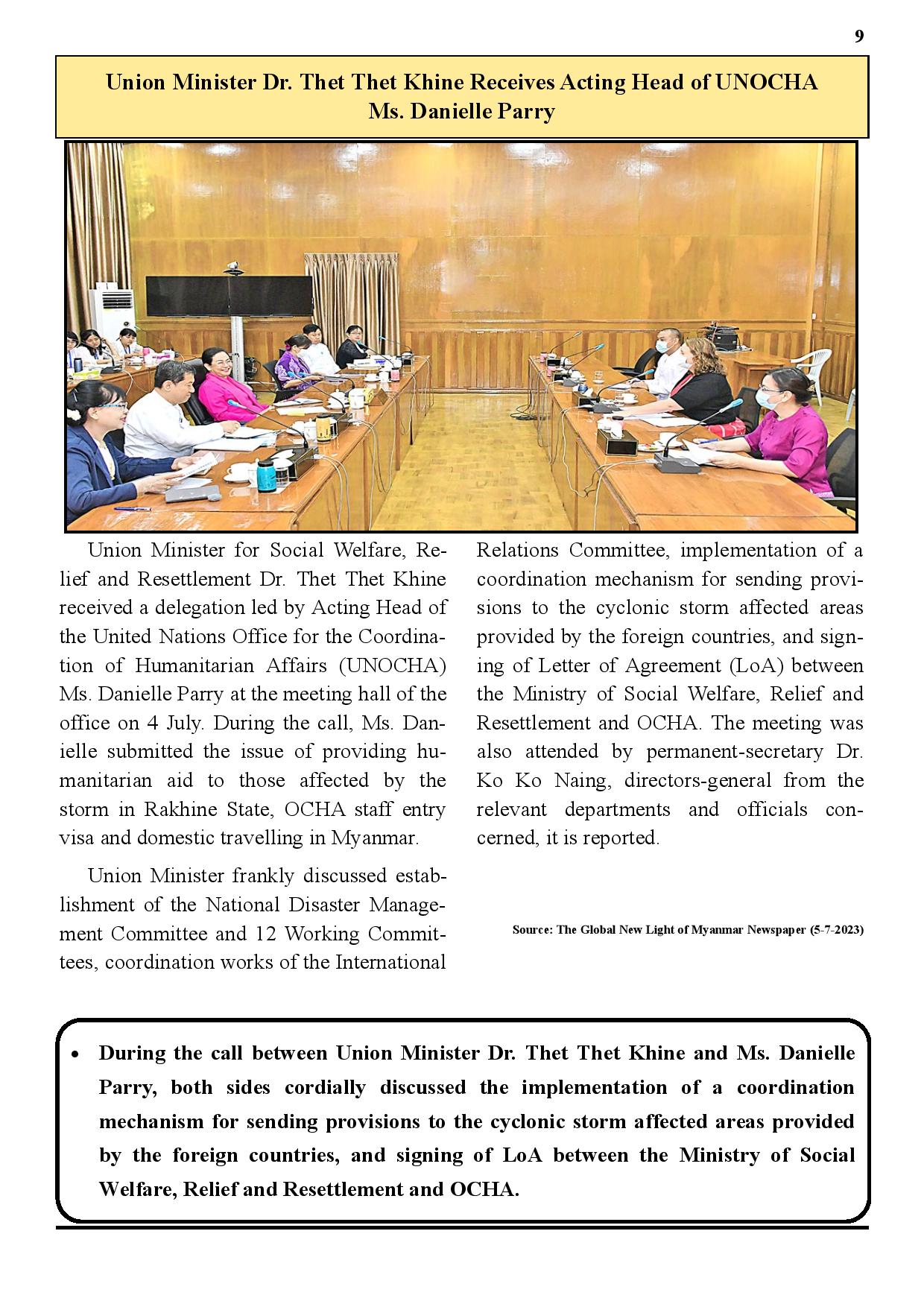 9

Union Minister Dr. Thet Thet Khine Receives Acting Head of UNOCHA Ms. Danielle Parry

Union Minister for Social Welfare, Relief and Resettlement Dr. Thet Thet Khine received a delegation led by Acting Head of the United Nations Office for the Coordination of Humanitarian Affairs (UNOCHA) Ms. Danielle Parry at the meeting hall of the office on 4 July. During the call, Ms. Danielle submitted the issue of providing humanitarian aid to those affected by the storm in Rakhine State, OCHA staff entry visa and domestic travelling in Myanmar.

Union Minister frankly discussed establishment of the National Disaster Management Committee and 12 Working Committees, coordination works of the International Relations Committee, implementation of a coordination mechanism for sending provisions to the cyclonic storm affected areas provided by the foreign countries, and signing of Letter of Agreement (LoA) between the Ministry of Social Welfare, Relief and Resettlement and OCHA. The meeting was also attended by permanent-secretary Dr. Ko Ko Naing, directors-general from the relevant departments and officials concerned, it is reported.

Source: The Global New Light of Myanmar Newspaper (5-7-2023)

• During the call between Union Minister Dr. Thet Thet Khine and Ms. Danielle Parry, both sides cordially discussed the implementation of a coordination mechanism for sending provisions to the cyclonic storm affected areas provided by the foreign countries, and signing of LoA between the Ministry of Social Welfare, Relief and Resettlement and OCHA.